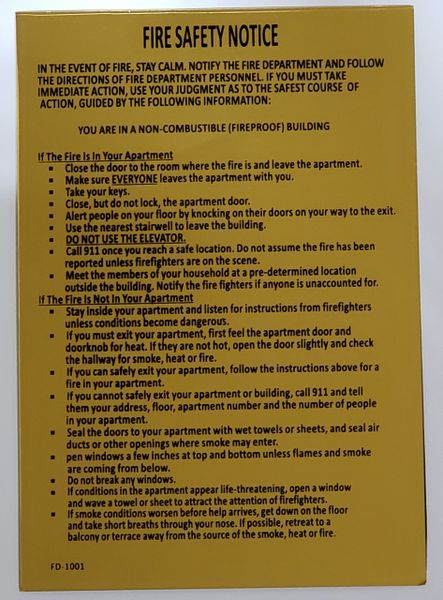 FIRE SAFETY NOTICE

IN THE EVENT OF FIRE, STAY CALM. NOTIFY THE FIRE DEPARTMENT AND FOLLOW THE DIRECTIONS OF FIRE DEPARTMENT PERSONNEL. IF YOU MUST TAKE IMMEDIATE ACTION, USE YOUR JUDGMENT AS TO THE SAFEST COURSE OF ACTION, GUIDED BY THE FOLLOWING INFORMATION:

YOU ARE IN A NON-COMBUSTIBLE (FIREPROOF) BUILDING

If The Fire Is In Your Apartment
- Close the door to the room where the fire is and leave the apartment.
- Make sure EVERYONE leaves the apartment with you.
- Take your keys.
- Close, but do not lock, the apartment door.
- Alert people on your floor by knocking on their doors on your way to the exit.
- Use the nearest stairwell to leave the building.
- DO NOT USE THE ELEVATOR.
- Call 911 once you reach a safe location. Do not assume the fire has been reported unless firefighters are on the scene.
- Meet the members of your household at a pre-determined location outside the building. Notify the fire fighters if anyone is unaccounted for.

If The Fire Is Not In Your Apartment
- Stay inside your apartment and listen for instructions from firefighters unless conditions become dangerous.
- If you must exit your apartment, first feel the apartment door and doorknob for heat. If they are not hot, open the door slightly and check the hallway for smoke, heat or fire.
- If you can safely exit your apartment, follow the instructions above for a fire in your apartment.
- If you cannot safely exit your apartment or building, call 911 and tell them your address, floor, apartment number and the number of people in your apartment.
- Seal the doors to your apartment with wet towels or sheets, and seal air ducts or other openings where smoke may enter.
- pen windows a few inches at top and bottom unless flames and smoke are coming from below.
- Do not break any windows.
- If conditions in the apartment appear life-threatening, open a window and wave a towel or sheet to attract the attention of firefighters.
- If smoke conditions worsen before help arrives, get down on the floor and take short breaths through your nose. If possible, retreat to a balcony or terrace away from the source of the smoke, heat or fire.

FD-1001